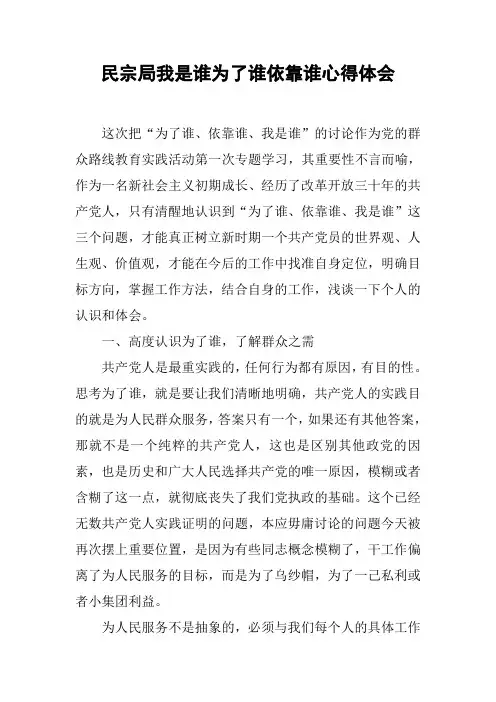 民宗局我是谁为了谁依靠谁心得体会

这次把“为了谁、依靠谁、我是谁”的讨论作为党的群众路线教育实践活动第一次专题学习，其重要性不言而喻，作为一名新社会主义初期成长、经历了改革开放三十年的共产党人，只有清醒地认识到“为了谁、依靠谁、我是谁”这三个问题，才能真正树立新时期一个共产党员的世界观、人生观、价值观，才能在今后的工作中找准自身定位，明确目标方向，掌握工作方法，结合自身的工作，浅谈一下个人的认识和体会。

一、高度认识为了谁，了解群众之需

共产党人是最重实践的，任何行为都有原因，有目的性。思考为了谁，就是要让我们清晰地明确，共产党人的实践目的就是为人民群众服务，答案只有一个，如果还有其他答案，那就不是一个纯粹的共产党人，这也是区别其他政党的因素，也是历史和广大人民选择共产党的唯一原因，模糊或者含糊了这一点，就彻底丧失了我们党执政的基础。这个已经无数共产党人实践证明的问题，本应毋庸讨论的问题今天被再次摆上重要位置，是因为有些同志概念模糊了，干工作偏离了为人民服务的目标，而是为了乌纱帽，为了一己私利或者小集团利益。

为人民服务不是抽象的，必须与我们每个人的具体工作